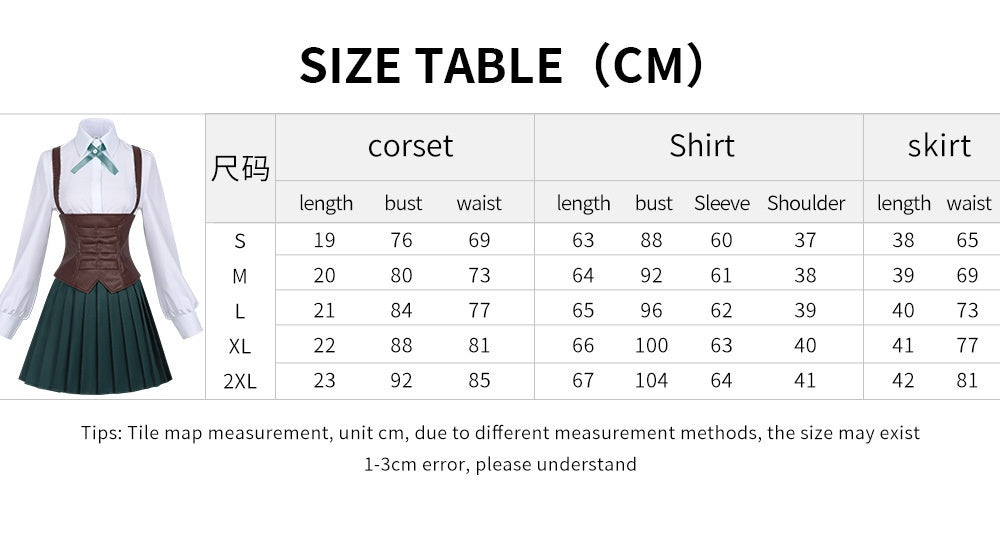 SIZE TABLE（CM）

| 尺码 | corset | | | Shirt | | | | skirt | |
|---|---|---|---|---|---|---|---|---|---|
| | length | bust | waist | length | bust | Sleeve | Shoulder | length | waist |
| S | 19 | 76 | 69 | 63 | 88 | 60 | 37 | 38 | 65 |
| M | 20 | 80 | 73 | 64 | 92 | 61 | 38 | 39 | 69 |
| L | 21 | 84 | 77 | 65 | 96 | 62 | 39 | 40 | 73 |
| XL | 22 | 88 | 81 | 66 | 100 | 63 | 40 | 41 | 77 |
| 2XL | 23 | 92 | 85 | 67 | 104 | 64 | 41 | 42 | 81 |

Tips: Tile map measurement, unit cm, due to different measurement methods, the size may exist 1-3cm error, please understand